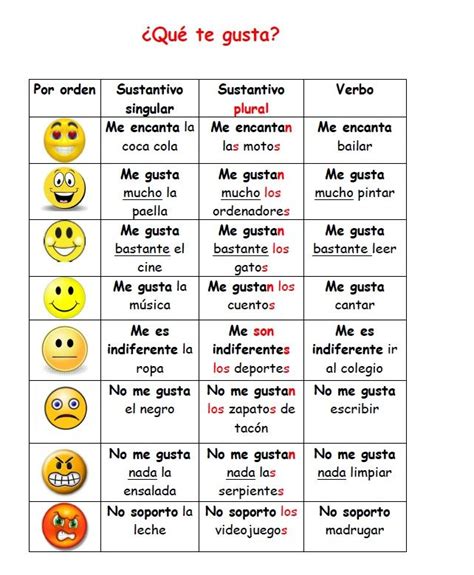 ¿Qué te gusta?

| Por orden | Sustantivo singular | Sustantivo plural | Verbo |
|---|---|---|---|
| | Me encanta la coca cola | Me encantan las motos | Me encanta bailar |
| | Me gusta mucho la paella | Me gustan mucho los ordenadores | Me gusta mucho pintar |
| | Me gusta bastante el cine | Me gustan bastante los gatos | Me gusta bastante leer |
| | Me gusta la música | Me gustan los cuentos | Me gusta cantar |
| | Me es indiferente la ropa | Me son indiferentes los deportes | Me es indiferente ir al colegio |
| | No me gusta el negro | No me gustan los zapatos de tacón | No me gusta escribir |
| | No me gusta nada la ensalada | No me gustan nada las serpientes | No me gusta nada limpiar |
| | No soporto la leche | No soporto los videojuegos | No soporto madrugar |